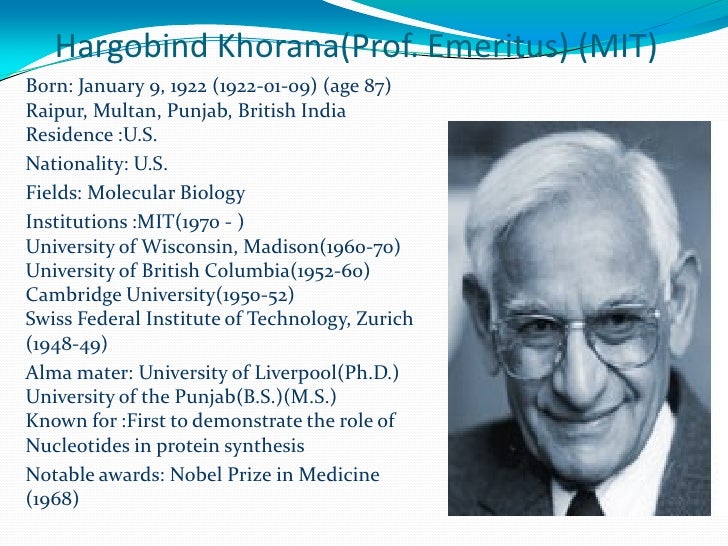 Hargobind Khorana(Prof. Emeritus) (MIT)

Born: January 9, 1922 (1922-01-09) (age 87)
Raipur, Multan, Punjab, British India
Residence :U.S.

Nationality: U.S.

Fields: Molecular Biology

Institutions :MIT(1970 - )
University of Wisconsin, Madison(1960-70)
University of British Columbia(1952-60)
Cambridge University(1950-52)
Swiss Federal Institute of Technology, Zurich (1948-49)

Alma mater: University of Liverpool(Ph.D.)
University of the Punjab(B.S.)(M.S.)
Known for :First to demonstrate the role of Nucleotides in protein synthesis

Notable awards: Nobel Prize in Medicine (1968)